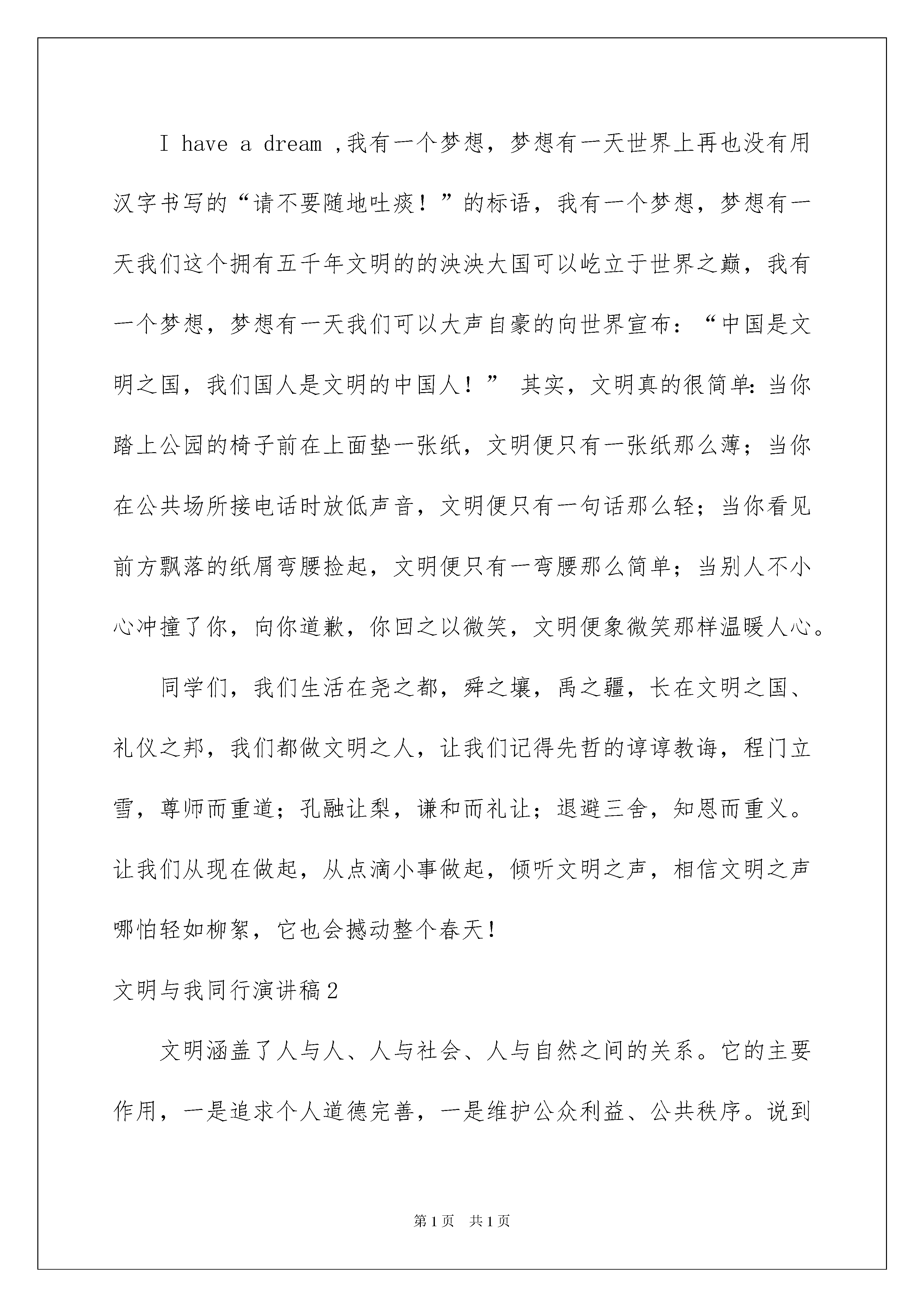 I have a dream ,我有一个梦想，梦想有一天世界上再也没有用汉字书写的“请不要随地吐痰！”的标语，我有一个梦想，梦想有一天我们这个拥有五千年文明的的泱泱大国可以屹立于世界之巅，我有一个梦想，梦想有一天我们可以大声自豪的向世界宣布：“中国是文明之国，我们国人是文明的中国人！” 其实，文明真的很简单：当你踏上公园的椅子前在上面垫一张纸，文明便只有一张纸那么薄；当你在公共场所接电话时放低声音，文明便只有一句话那么轻；当你看见前方飘落的纸屑弯腰捡起，文明便只有一弯腰那么简单；当别人不小心冲撞了你，向你道歉，你回之以微笑，文明便象微笑那样温暖人心。

同学们，我们生活在尧之都，舜之壤，禹之疆，长在文明之国、礼仪之邦，我们都做文明之人，让我们记得先哲的谆谆教诲，程门立雪，尊师而重道；孔融让梨，谦和而礼让；退避三舍，知恩而重义。让我们从现在做起，从点滴小事做起，倾听文明之声，相信文明之声哪怕轻如柳絮，它也会撼动整个春天！

文明与我同行演讲稿2

文明涵盖了人与人、人与社会、人与自然之间的关系。它的主要作用，一是追求个人道德完善，一是维护公众利益、公共秩序。说到

第1页 共1页